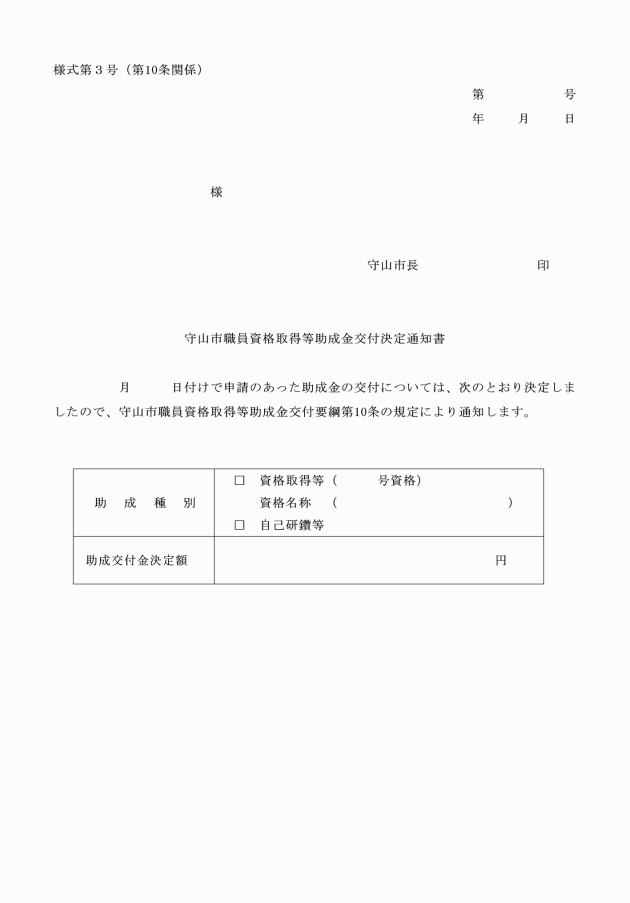 様式第３号（第10条関係）

第　　　　号
年　　月　　日

様

守山市長　　　　　　　印

守山市職員資格取得等助成金交付決定通知書

月　　　日付けで申請のあった助成金の交付については、次のとおり決定しましたので、守山市職員資格取得等助成金交付要綱第10条の規定により通知します。

| 助　成　種　別 | □　資格取得等（　　　号資格）<br>資格名称　（　　　　　　　　）<br>□　自己研鑽等 |
|---|---|
| 助成交付金決定額 | 円 |